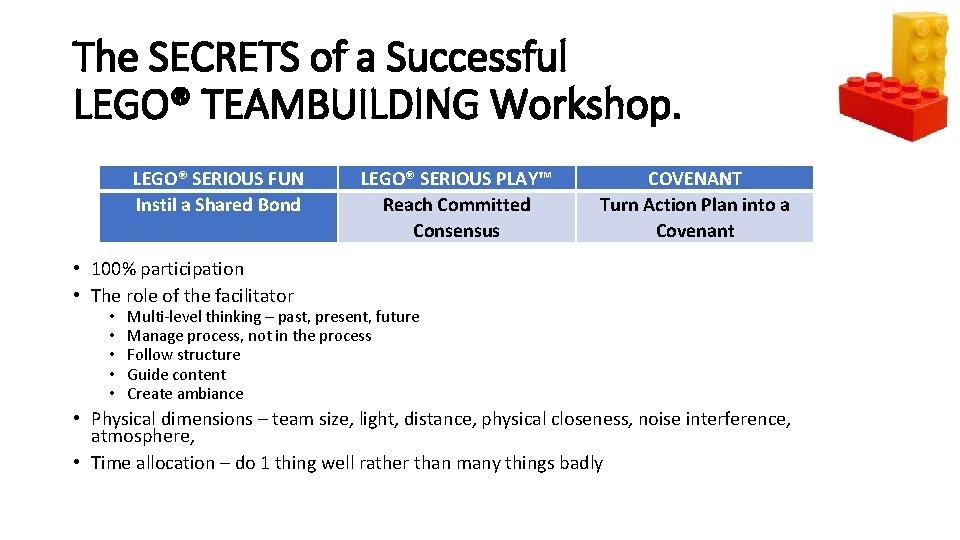 The SECRETS of a Successful LEGO® TEAMBUILDING Workshop.

| LEGO® SERIOUS FUN | LEGO® SERIOUS PLAY™ | COVENANT |
|---|---|---|
| Instil a Shared Bond | Reach Committed Consensus | Turn Action Plan into a Covenant |

• 100% participation
• The role of the facilitator
  • Multi-level thinking – past, present, future
  • Manage process, not in the process
  • Follow structure
  • Guide content
  • Create ambiance
• Physical dimensions – team size, light, distance, physical closeness, noise interference, atmosphere,
• Time allocation – do 1 thing well rather than many things badly